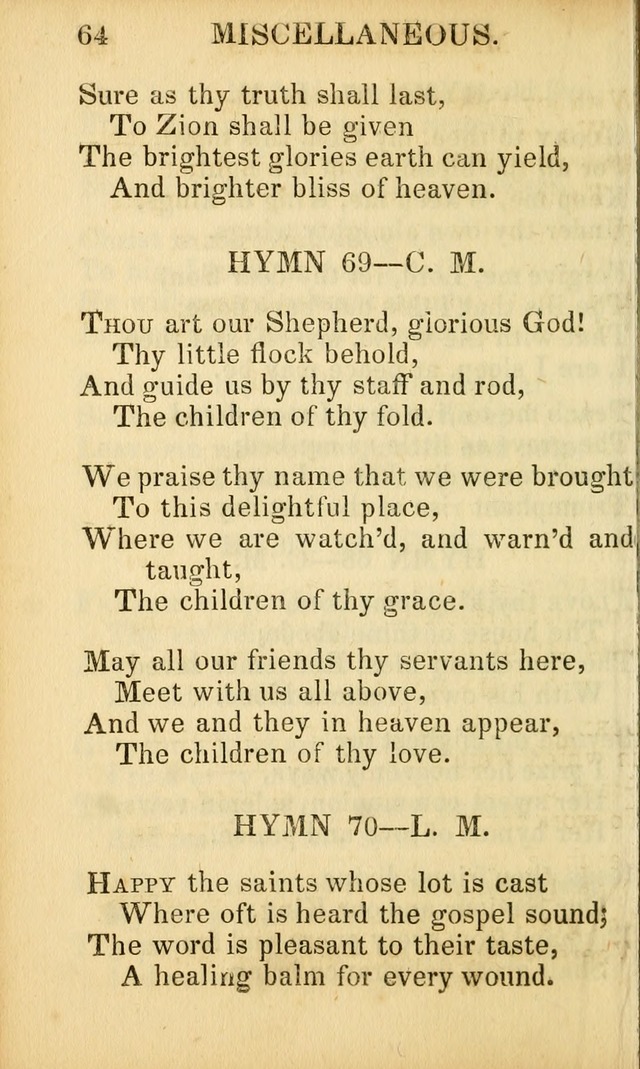 64 MISCELLANEOUS.

Sure as thy truth shall last,
To Zion shall be given
The brightest glories earth can yield,
And brighter bliss of heaven.

HYMN 69—C. M.

Thou art our Shepherd, glorious God!
Thy little flock behold,
And guide us by thy staff and rod,
The children of thy fold.

We praise thy name that we were brought
To this delightful place,
Where we are watch'd, and warn'd and taught,
The children of thy grace.

May all our friends thy servants here,
Meet with us all above,
And we and they in heaven appear,
The children of thy love.

HYMN 70—L. M.

Happy the saints whose lot is cast
Where oft is heard the gospel sound;
The word is pleasant to their taste,
A healing balm for every wound.